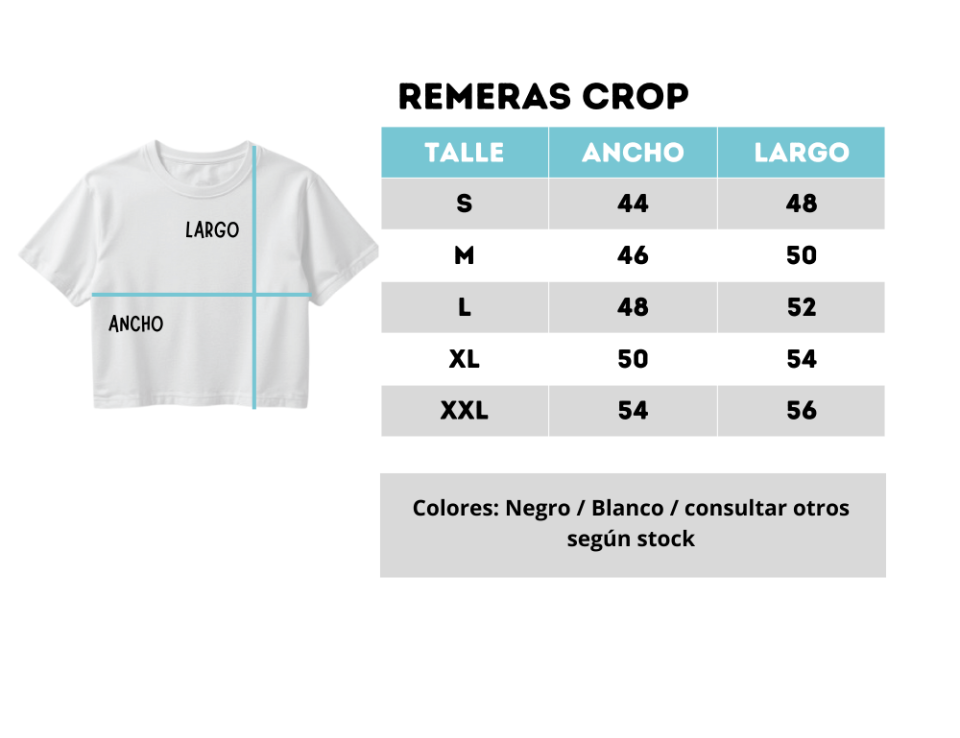 LARGO

ANCHO

REMERAS CROP

| TALLE | ANCHO | LARGO |
|---|---|---|
| S | 44 | 48 |
| M | 46 | 50 |
| L | 48 | 52 |
| XL | 50 | 54 |
| XXL | 54 | 56 |

Colores: Negro / Blanco / consultar otros según stock